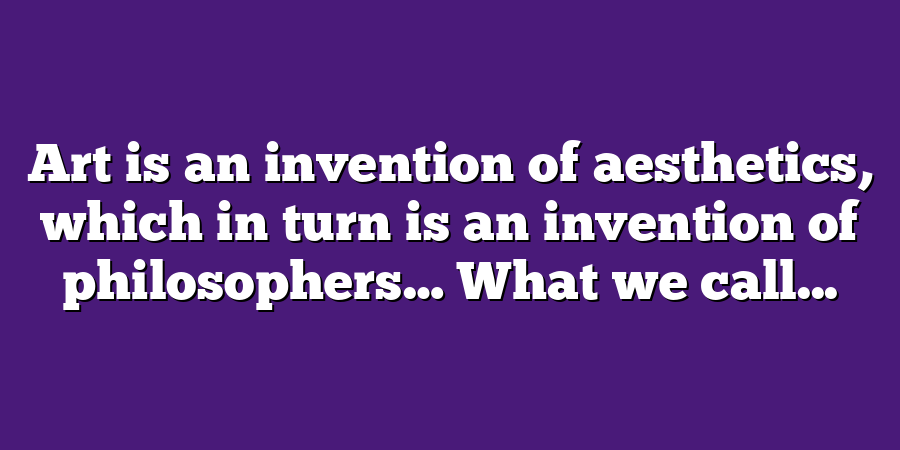 Art is an invention of aesthetics, which in turn is an invention of philosophers… What we call…